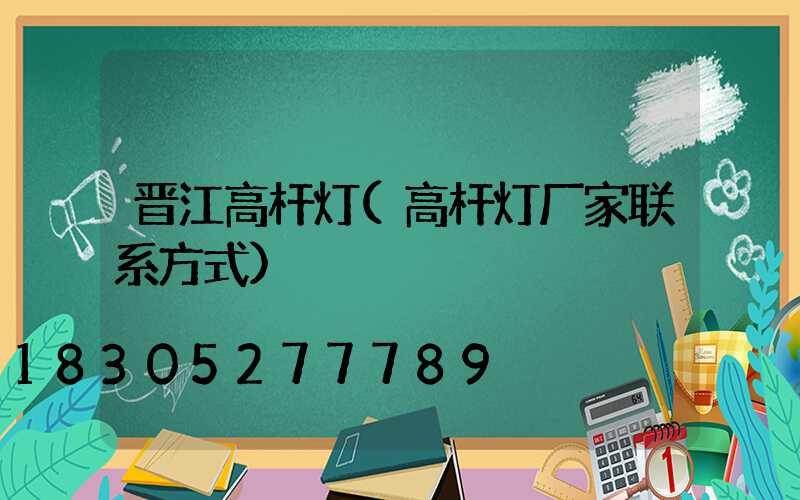 晋江高杆灯(高杆灯厂家联系方式)

18305277789